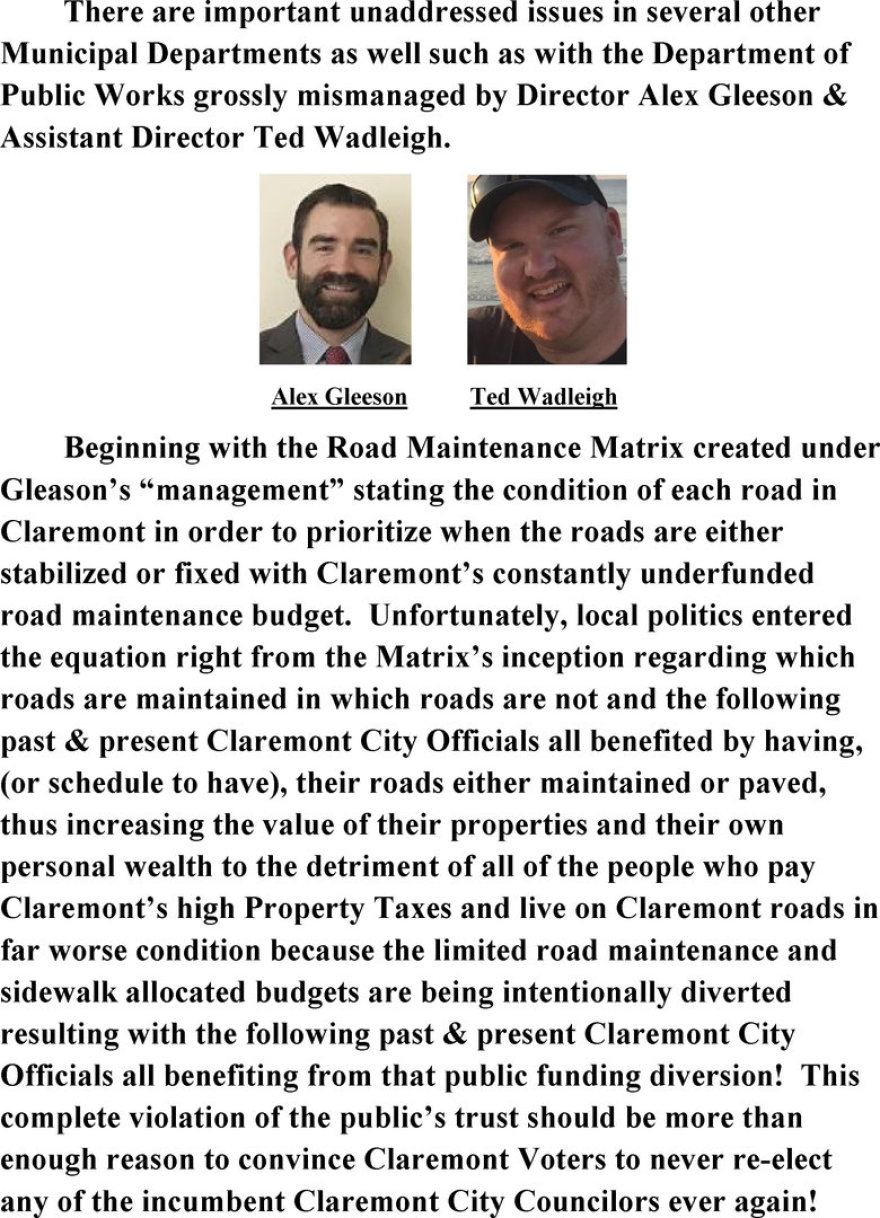 There are important unaddressed issues in several other Municipal Departments as well such as with the Department of Public Works grossly mismanaged by Director Alex Gleeson & Assistant Director Ted Wadleigh.

Alex Gleeson

Ted Wadleigh

Beginning with the Road Maintenance Matrix created under Gleason's "management" stating the condition of each road in Claremont in order to prioritize when the roads are either stabilized or fixed with Claremont's constantly underfunded road maintenance budget. Unfortunately, local politics entered the equation right from the Matrix's inception regarding which roads are maintained in which roads are not and the following past & present Claremont City Officials all benefited by having, (or schedule to have), their roads either maintained or paved, thus increasing the value of their properties and their own personal wealth to the detriment of all of the people who pay Claremont's high Property Taxes and live on Claremont roads in far worse condition because the limited road maintenance and sidewalk allocated budgets are being intentionally diverted resulting with the following past & present Claremont City Officials all benefiting from that public funding diversion! This complete violation of the public's trust should be more than enough reason to convince Claremont Voters to never re-elect any of the incumbent Claremont City Councilors ever again!